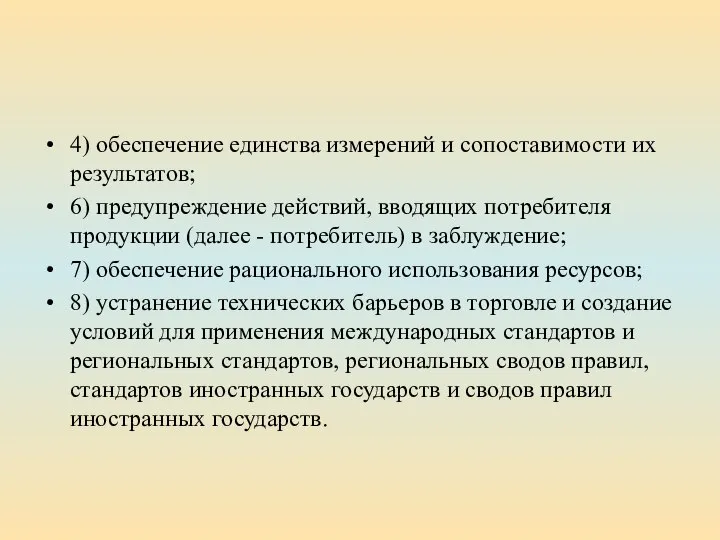 • 4) обеспечение единства измерений и сопоставимости их результатов;

• 6) предупреждение действий, вводящих потребителя продукции (далее - потребитель) в заблуждение;

• 7) обеспечение рационального использования ресурсов;

• 8) устранение технических барьеров в торговле и создание условий для применения международных стандартов и региональных стандартов, региональных сводов правил, стандартов иностранных государств и сводов правил иностранных государств.